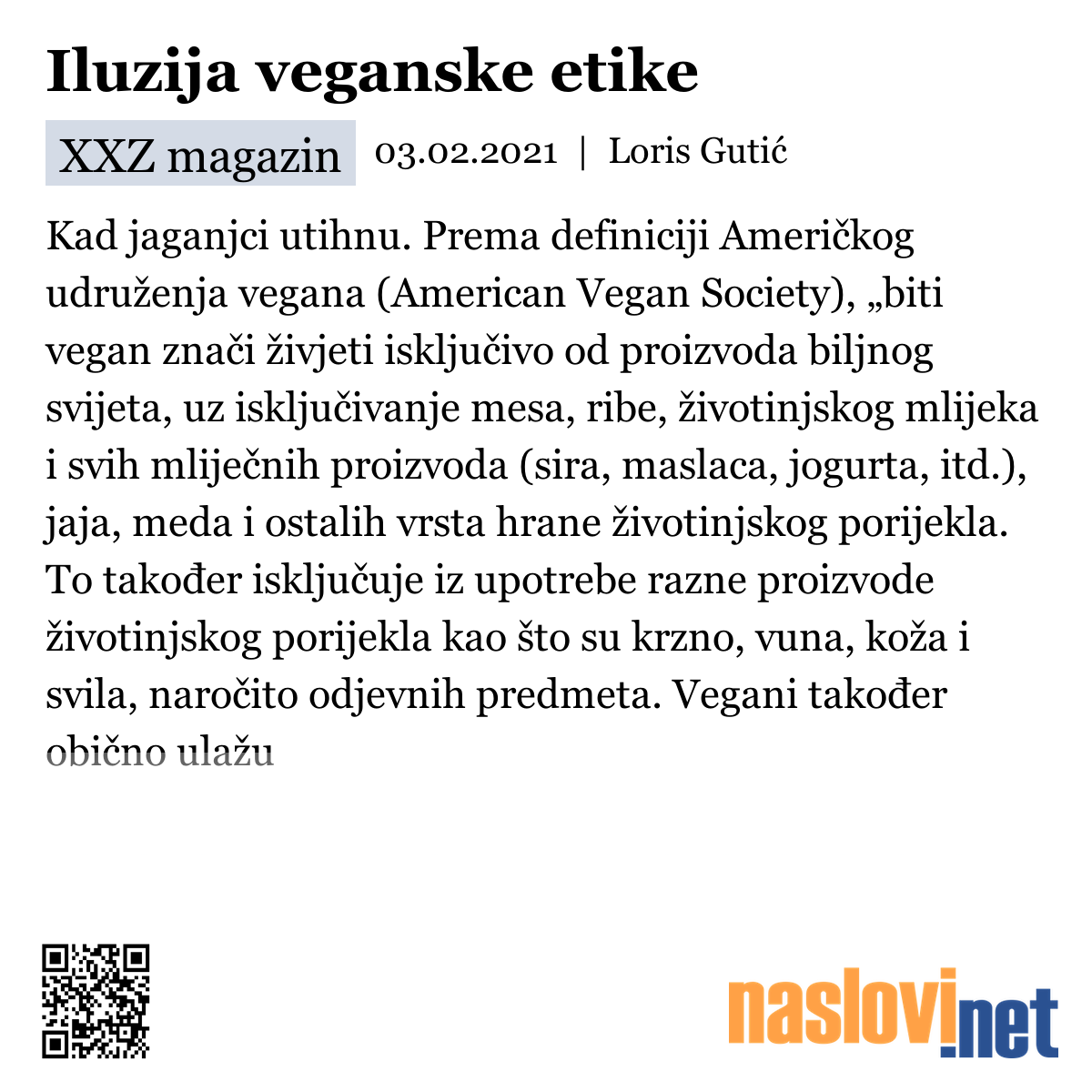 Iluzija veganske etike

XXZ magazin 03.02.2021 | Loris Gutić

Kad jaganjci utihnu. Prema definiciji Američkog udruženja vegana (American Vegan Society), „biti vegan znači živjeti isključivo od proizvoda biljnog svijeta, uz isključivanje mesa, ribe, životinjskog mlijeka i svih mliječnih proizvoda (sira, maslaca, jogurta, itd.), jaja, meda i ostalih vrsta hrane životinjskog porijekla. To također isključuje iz upotrebe razne proizvode životinjskog porijekla kao što su krzno, vuna, koža i svila, naročito odjevnih predmeta. Vegani također obično ulažu

naslovi.net